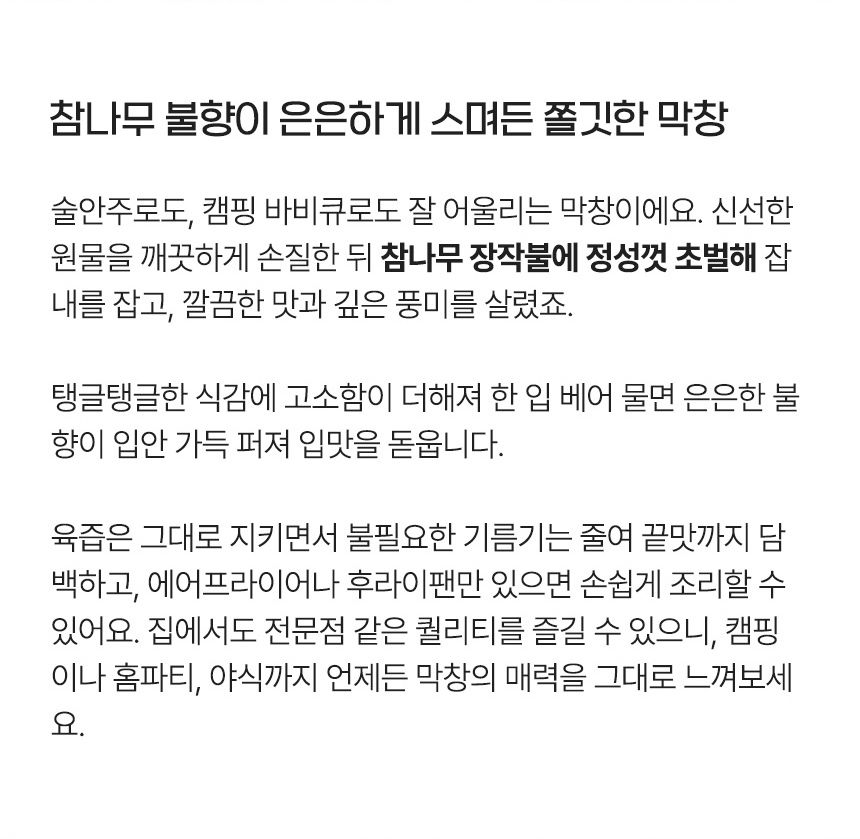 참나무 불향이 은은하게 스며든 쫄깃한 막창

술안주로도, 캠핑 바비큐로도 잘 어울리는 막창이에요. 신선한 원물을 깨끗하게 손질한 뒤 참나무 장작불에 정성껏 초벌해 잡내를 잡고, 깔끔한 맛과 깊은 풍미를 살렸죠.

탱글탱글한 식감에 고소함이 더해져 한 입 베어 물면 은은한 불향이 입안 가득 퍼져 입맛을 돋웁니다.

육즙은 그대로 지키면서 불필요한 기름기는 줄여 끝맛까지 담백하고, 에어프라이어나 후라이팬만 있으면 손쉽게 조리할 수 있어요. 집에서도 전문점 같은 퀄리티를 즐길 수 있으니, 캠핑이나 홈파티, 야식까지 언제든 막창의 매력을 그대로 느껴보세요.